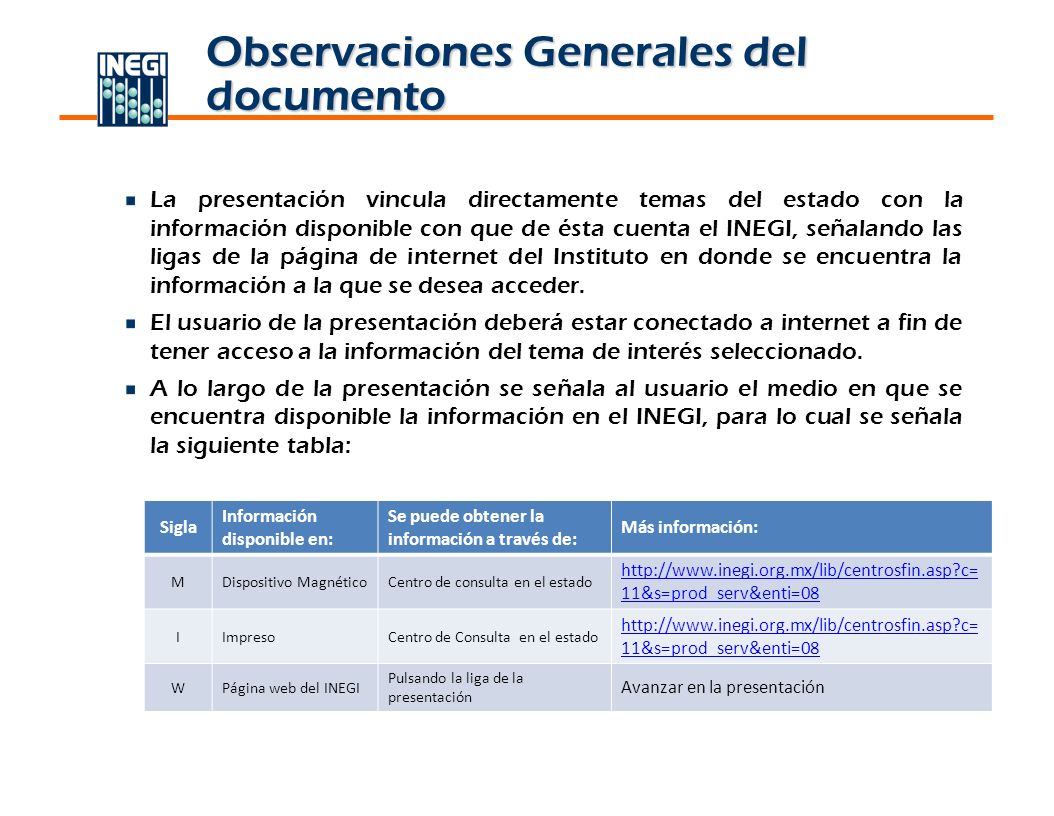 INEGI

Observaciones Generales del documento

La presentación vincula directamente temas del estado con la información disponible con que de ésta cuenta el INEGI, señalando las ligas de la página de internet del Instituto en donde se encuentra la información a la que se desea acceder.

El usuario de la presentación deberá estar conectado a internet a fin de tener acceso a la información del tema de interés seleccionado.

A lo largo de la presentación se señala al usuario el medio en que se encuentra disponible la información en el INEGI, para lo cual se señala la siguiente tabla:

| Sigla | Información disponible en: | Se puede obtener la información a través de: | Más información: |
|---|---|---|---|
| M | Dispositivo Magnético | Centro de consulta en el estado | http://www.inegi.org.mx/lib/centrosfin.asp?c=11&s=prod_serv&enti=08 |
| I | Impreso | Centro de Consulta en el estado | http://www.inegi.org.mx/lib/centrosfin.asp?c=11&s=prod_serv&enti=08 |
| W | Página web del INEGI | Pulsando la liga de la presentación | Avanzar en la presentación |